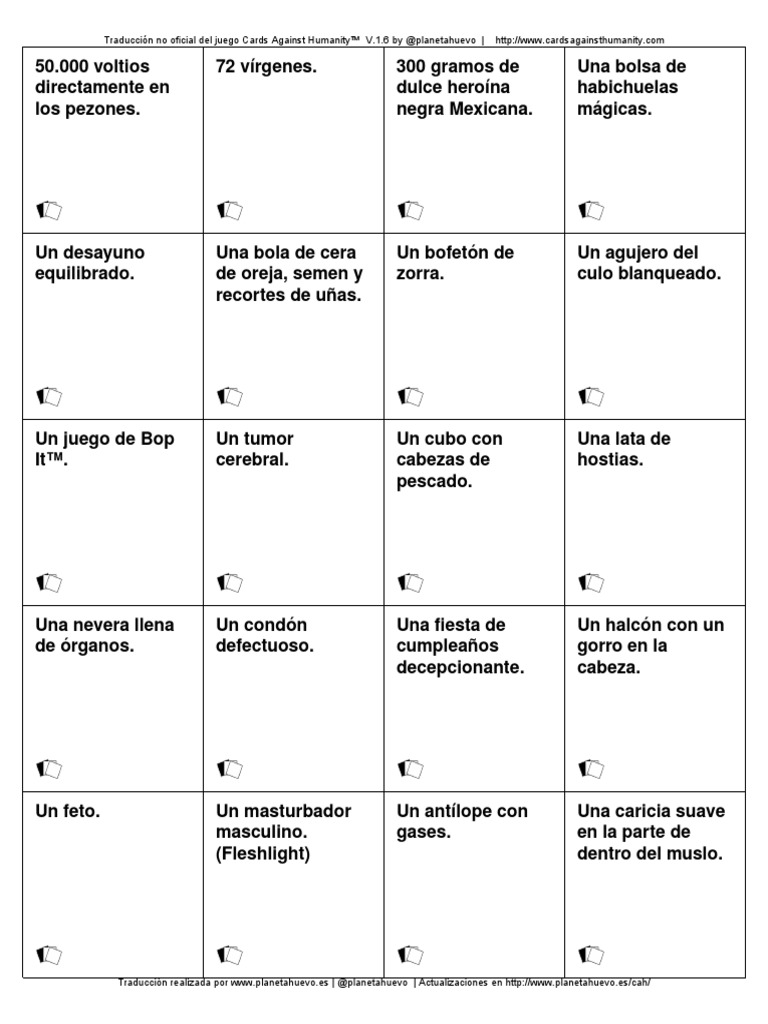 Traducción no oficial del juego Cards Against Humanity™ V.1.6 by @planetahuevo | http://www.cardsagainsthumanity.com

| | | | |
|---|---|---|---|
| 50.000 voltios directamente en los pezones. | 72 vírgenes. | 300 gramos de dulce heroína negra Mexicana. | Una bolsa de habichuelas mágicas. |
| Un desayuno equilibrado. | Una bola de cera de oreja, semen y recortes de uñas. | Un bofetón de zorra. | Un agujero del culo blanqueado. |
| Un juego de Bop It™. | Un tumor cerebral. | Un cubo con cabezas de pescado. | Una lata de hostias. |
| Una nevera llena de órganos. | Un condón defectuoso. | Una fiesta de cumpleaños decepcionante. | Un halcón con un gorro en la cabeza. |
| Un feto. | Un masturbador masculino. (Fleshlight) | Un antílope con gases. | Una caricia suave en la parte de dentro del muslo. |

Traducción realizada por www.planetahuevo.es | @planetahuevo | Actualizaciones en http://www.planetahuevo.es/cah/